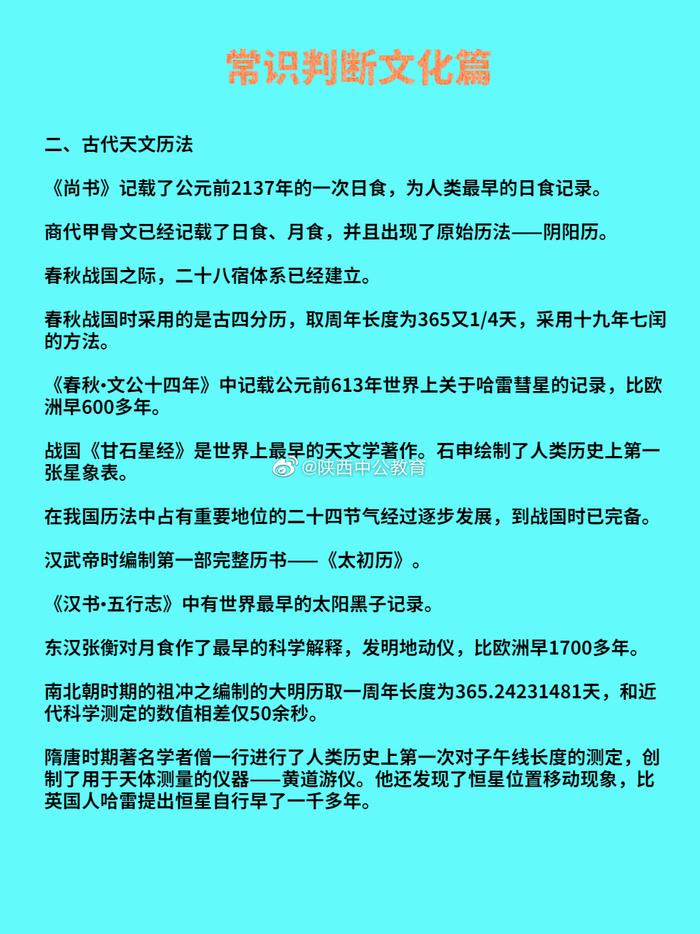 常识判断文化篇

二、古代天文历法

《尚书》记载了公元前2137年的一次日食，为人类最早的日食记录。

商代甲骨文已经记载了日食、月食，并且出现了原始历法——阴阳历。

春秋战国之际，二十八宿体系已经建立。

春秋战国时采用的是古四分历，取周年长度为365又1/4天，采用十九年七闰的方法。

《春秋·文公十四年》中记载公元前613年世界上关于哈雷彗星的记录，比欧洲早600多年。

战国《甘石星经》是世界上最早的天文学著作。石申绘制了人类历史上第一张星象表。

@陕西中公教育

在我国历法中占有重要地位的二十四节气经过逐步发展，到战国时已完备。

汉武帝时编制第一部完整历书——《太初历》。

《汉书·五行志》中有世界最早的太阳黑子记录。

东汉张衡对月食作了最早的科学解释，发明地动仪，比欧洲早1700多年。

南北朝时期的祖冲之编制的大明历取一周年长度为365.24231481天，和近代科学测定的数值相差仅50余秒。

隋唐时期著名学者僧一行进行了人类历史上第一次对子午线长度的测定，创制了用于天体测量的仪器——黄道游仪。他还发现了恒星位置移动现象，比英国人哈雷提出恒星自行早了一千多年。